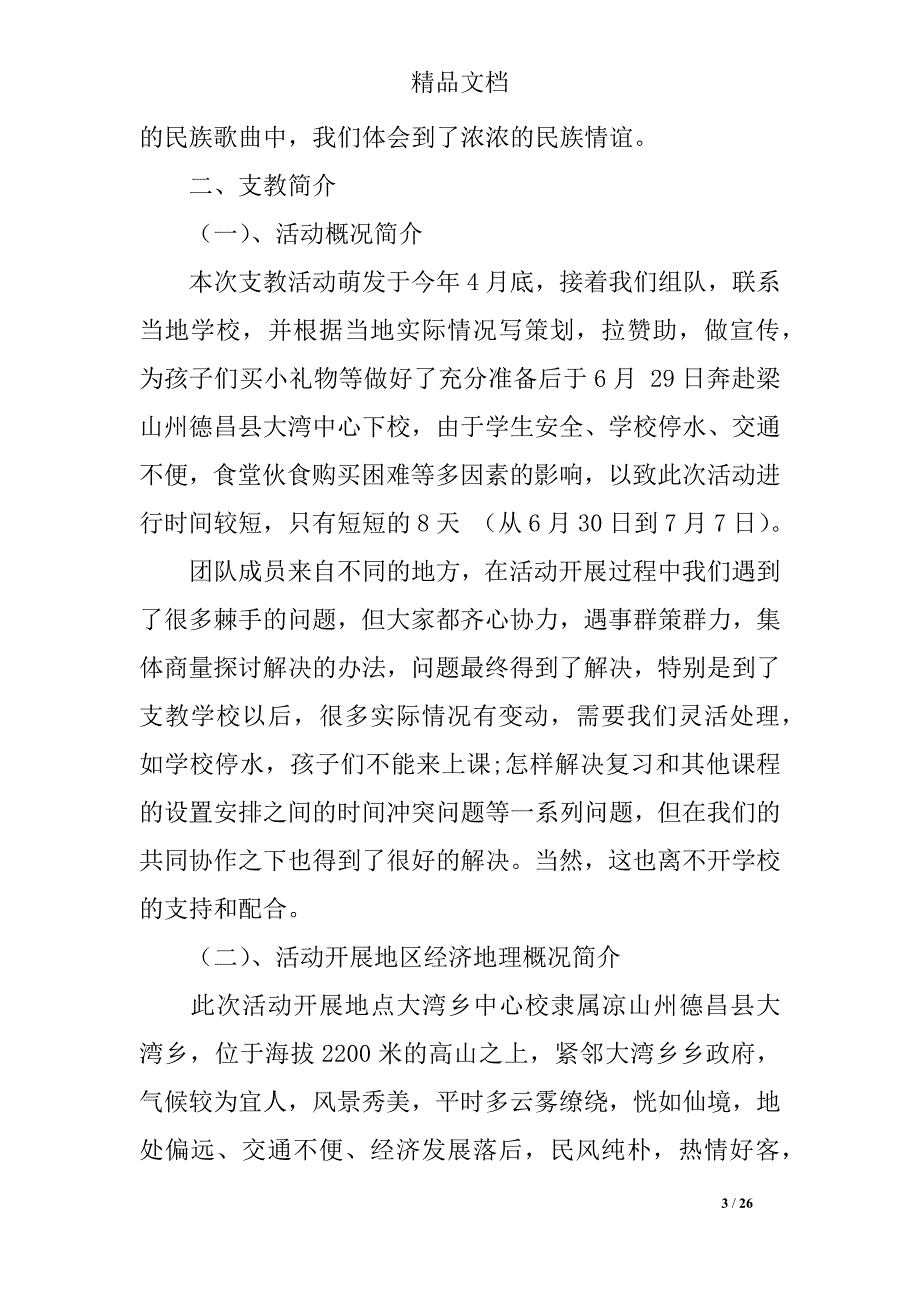 精品文档

的民族歌曲中，我们体会到了浓浓的民族情谊。

二、支教简介

（一）、活动概况简介

本次支教活动萌发于今年4月底，接着我们组队，联系当地学校，并根据当地实际情况写策划，拉赞助，做宣传，为孩子们买小礼物等做好了充分准备后于6月 29日奔赴梁山州德昌县大湾中心下校，由于学生安全、学校停水、交通不便，食堂伙食购买困难等多因素的影响，以致此次活动进行时间较短，只有短短的8天 （从6月30日到7月7日）。

团队成员来自不同的地方，在活动开展过程中我们遇到了很多棘手的问题，但大家都齐心协力，遇事群策群力，集体商量探讨解决的办法，问题最终得到了解决，特别是到了支教学校以后，很多实际情况有变动，需要我们灵活处理，如学校停水，孩子们不能来上课;怎样解决复习和其他课程的设置安排之间的时间冲突问题等一系列问题，但在我们的共同协作之下也得到了很好的解决。当然，这也离不开学校的支持和配合。

（二）、活动开展地区经济地理概况简介

此次活动开展地点大湾乡中心校隶属凉山州德昌县大湾乡，位于海拔2200米的高山之上，紧邻大湾乡乡政府，气候较为宜人，风景秀美，平时多云雾缭绕，恍如仙境，地处偏远、交通不便、经济发展落后，民风纯朴，热情好客，

3 / 26